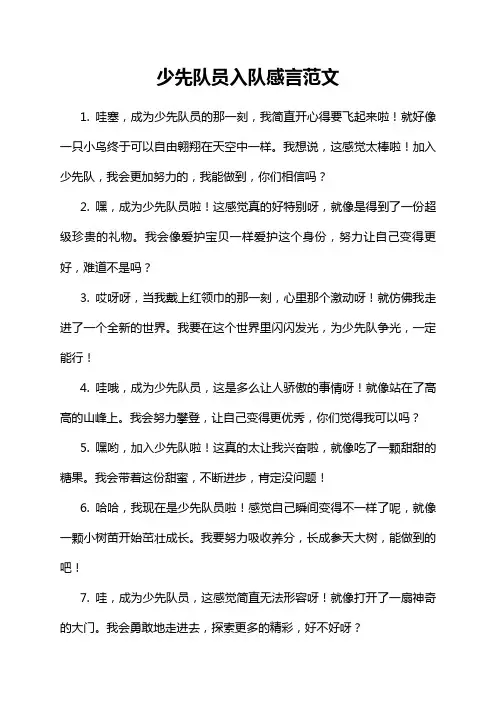 少先队员入队感言范文

1. 哇塞，成为少先队员的那一刻，我简直开心得要飞起来啦！就好像一只小鸟终于可以自由翱翔在天空中一样。我想说，这感觉太棒啦！加入少先队，我会更加努力的，我能做到，你们相信吗？

2. 嘿，成为少先队员啦！这感觉真的好特别呀，就像是得到了一份超级珍贵的礼物。我会像爱护宝贝一样爱护这个身份，努力让自己变得更好，难道不是吗？

3. 哎呀呀，当我戴上红领巾的那一刻，心里那个激动呀！就仿佛我走进了一个全新的世界。我要在这个世界里闪闪发光，为少先队争光，一定能行！

4. 哇哦，成为少先队员，这是多么让人骄傲的事情呀！就像站在了高高的山峰上。我会努力攀登，让自己变得更优秀，你们觉得我可以吗？

5. 嘿哟，加入少先队啦！这真的太让我兴奋啦，就像吃了一颗甜甜的糖果。我会带着这份甜蜜，不断进步，肯定没问题！

6. 哈哈，我现在是少先队员啦！感觉自己瞬间变得不一样了呢，就像一颗小树苗开始茁壮成长。我要努力吸收养分，长成参天大树，能做到的吧！

7. 哇，成为少先队员，这感觉简直无法形容呀！就像打开了一扇神奇的大门。我会勇敢地走进去，探索更多的精彩，好不好呀？